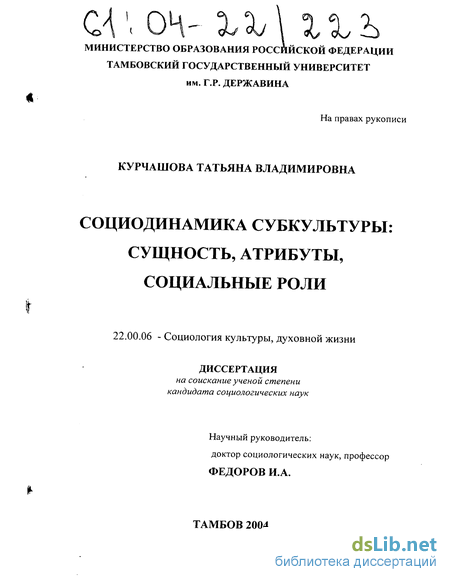 61:04-22/223

МИНИСТЕРСТВО ОБРАЗОВАНИЯ РОССИЙСКОЙ ФЕДЕРАЦИИ
ТАМБОВСКИЙ ГОСУДАРСТВЕННЫЙ УНИВЕРСИТЕТ
им. Г.Р. ДЕРЖАВИНА

На правах рукописи

КУРЧАШОВА ТАТЬЯНА ВЛАДИМИРОВНА

СОЦИОДИНАМИКА СУБКУЛЬТУРЫ:
СУЩНОСТЬ, АТРИБУТЫ,
СОЦИАЛЬНЫЕ РОЛИ

22.00.06 - Социология культуры, духовной жизни

ДИССЕРТАЦИЯ
на соискание ученой степени
кандидата социологических наук

Научный руководитель:
доктор социологических наук, профессор
ФЕДОРОВ И.А.

ТАМБОВ 2004

dsLib.net
библиотека диссертаций